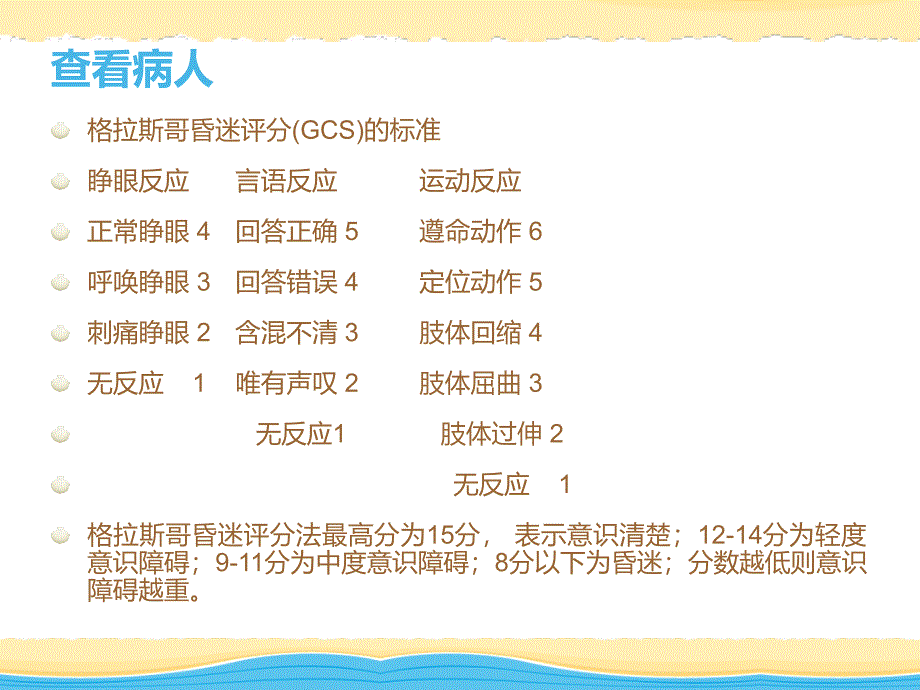 查看病人

格拉斯哥昏迷评分(GCS)的标准

睁眼反应 言语反应 运动反应

正常睁眼 4 回答正确 5 遵命动作 6

呼唤睁眼 3 回答错误 4 定位动作 5

刺痛睁眼 2 含混不清 3 肢体回缩 4

无反应 1 唯有声叹 2 肢体屈曲 3

无反应1 肢体过伸 2

无反应 1

格拉斯哥昏迷评分法最高分为15分， 表示意识清楚；12-14分为轻度意识障碍；9-11分为中度意识障碍；8分以下为昏迷；分数越低则意识障碍越重。